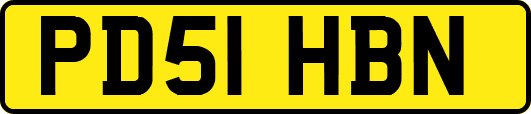 PD51 HBN